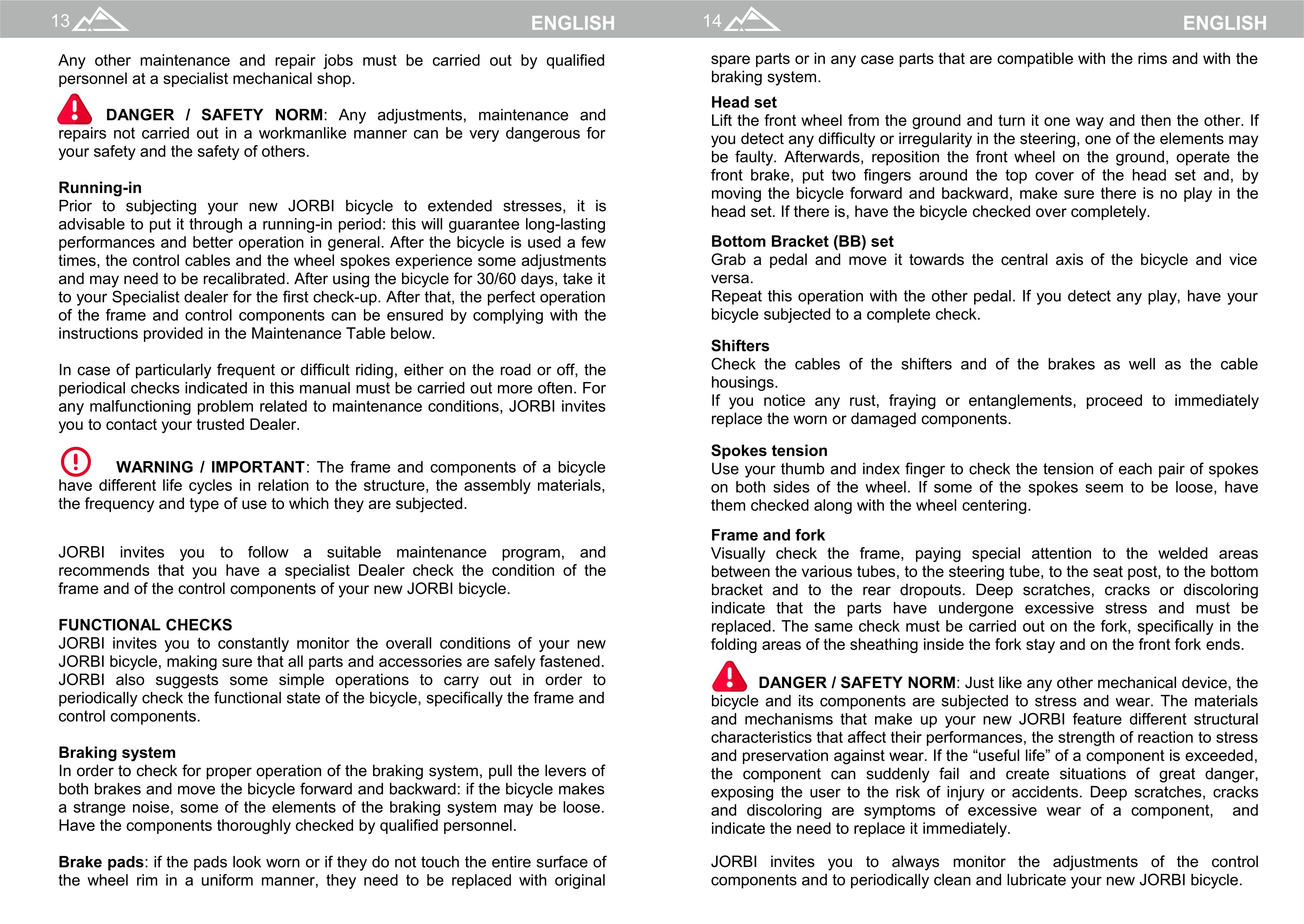 13 ENGLISH

Any other maintenance and repair jobs must be carried out by qualified personnel at a specialist mechanical shop.

DANGER / SAFETY NORM: Any adjustments, maintenance and repairs not carried out in a workmanlike manner can be very dangerous for your safety and the safety of others.

Running-in
Prior to subjecting your new JORBI bicycle to extended stresses, it is advisable to put it through a running-in period: this will guarantee long-lasting performances and better operation in general. After the bicycle is used a few times, the control cables and the wheel spokes experience some adjustments and may need to be recalibrated. After using the bicycle for 30/60 days, take it to your Specialist dealer for the first check-up. After that, the perfect operation of the frame and control components can be ensured by complying with the instructions provided in the Maintenance Table below.

In case of particularly frequent or difficult riding, either on the road or off, the periodical checks indicated in this manual must be carried out more often. For any malfunctioning problem related to maintenance conditions, JORBI invites you to contact your trusted Dealer.

WARNING / IMPORTANT: The frame and components of a bicycle have different life cycles in relation to the structure, the assembly materials, the frequency and type of use to which they are subjected.

JORBI invites you to follow a suitable maintenance program, and recommends that you have a specialist Dealer check the condition of the frame and of the control components of your new JORBI bicycle.

FUNCTIONAL CHECKS
JORBI invites you to constantly monitor the overall conditions of your new JORBI bicycle, making sure that all parts and accessories are safely fastened. JORBI also suggests some simple operations to carry out in order to periodically check the functional state of the bicycle, specifically the frame and control components.

Braking system
In order to check for proper operation of the braking system, pull the levers of both brakes and move the bicycle forward and backward: if the bicycle makes a strange noise, some of the elements of the braking system may be loose. Have the components thoroughly checked by qualified personnel.

Brake pads: if the pads look worn or if they do not touch the entire surface of the wheel rim in a uniform manner, they need to be replaced with original

14 ENGLISH

spare parts or in any case parts that are compatible with the rims and with the braking system.

Head set
Lift the front wheel from the ground and turn it one way and then the other. If you detect any difficulty or irregularity in the steering, one of the elements may be faulty. Afterwards, reposition the front wheel on the ground, operate the front brake, put two fingers around the top cover of the head set and, by moving the bicycle forward and backward, make sure there is no play in the head set. If there is, have the bicycle checked over completely.

Bottom Bracket (BB) set
Grab a pedal and move it towards the central axis of the bicycle and vice versa.
Repeat this operation with the other pedal. If you detect any play, have your bicycle subjected to a complete check.

Shifters
Check the cables of the shifters and of the brakes as well as the cable housings.
If you notice any rust, fraying or entanglements, proceed to immediately replace the worn or damaged components.

Spokes tension
Use your thumb and index finger to check the tension of each pair of spokes on both sides of the wheel. If some of the spokes seem to be loose, have them checked along with the wheel centering.

Frame and fork
Visually check the frame, paying special attention to the welded areas between the various tubes, to the steering tube, to the seat post, to the bottom bracket and to the rear dropouts. Deep scratches, cracks or discoloring indicate that the parts have undergone excessive stress and must be replaced. The same check must be carried out on the fork, specifically in the folding areas of the sheathing inside the fork stay and on the front fork ends.

DANGER / SAFETY NORM: Just like any other mechanical device, the bicycle and its components are subjected to stress and wear. The materials and mechanisms that make up your new JORBI feature different structural characteristics that affect their performances, the strength of reaction to stress and preservation against wear. If the “useful life” of a component is exceeded, the component can suddenly fail and create situations of great danger, exposing the user to the risk of injury or accidents. Deep scratches, cracks and discoloring are symptoms of excessive wear of a component, and indicate the need to replace it immediately.

JORBI invites you to always monitor the adjustments of the control components and to periodically clean and lubricate your new JORBI bicycle.